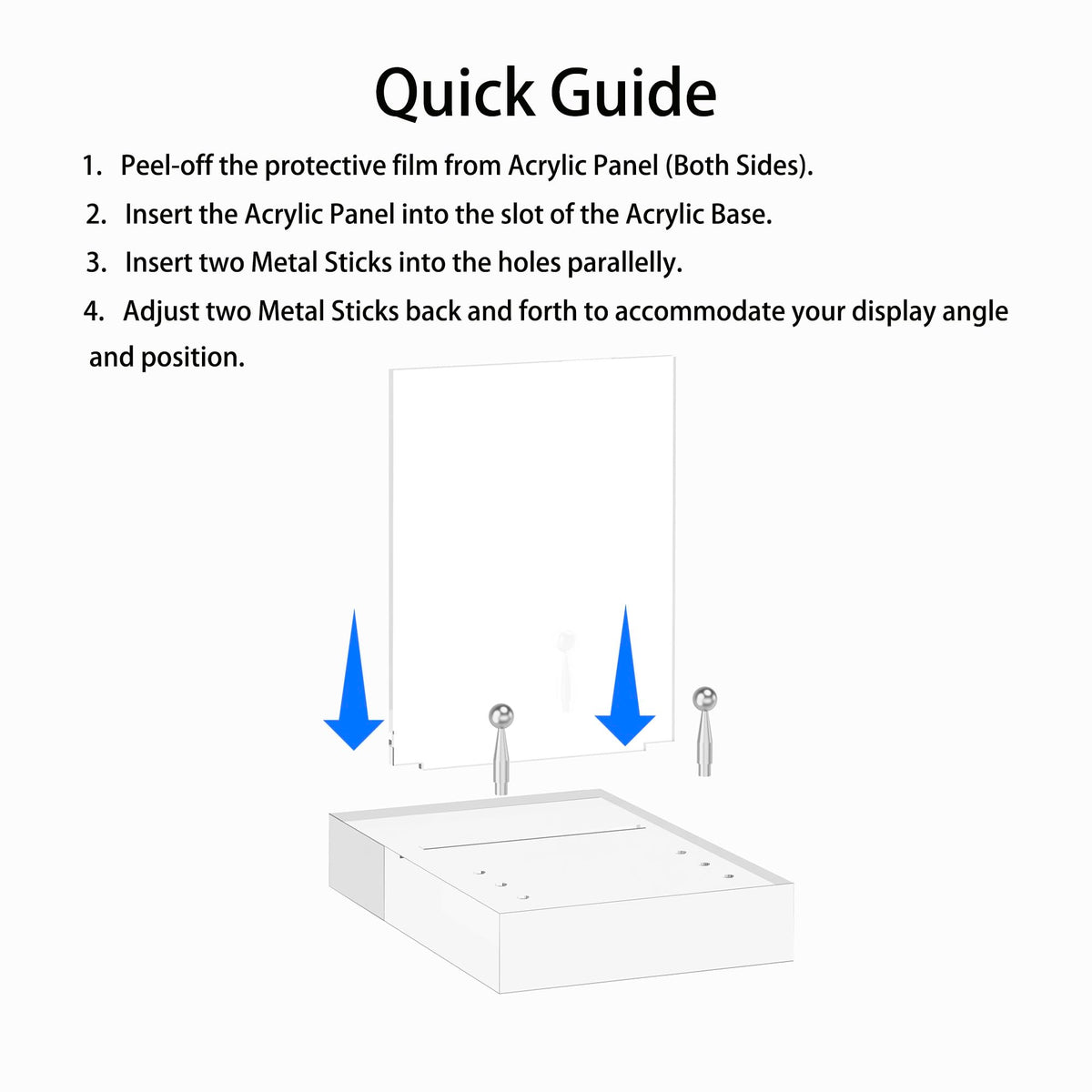 Quick Guide

1. Peel-off the protective film from Acrylic Panel (Both Sides).

2. Insert the Acrylic Panel into the slot of the Acrylic Base.

3. Insert two Metal Sticks into the holes parallelly.

4. Adjust two Metal Sticks back and forth to accommodate your display angle and position.